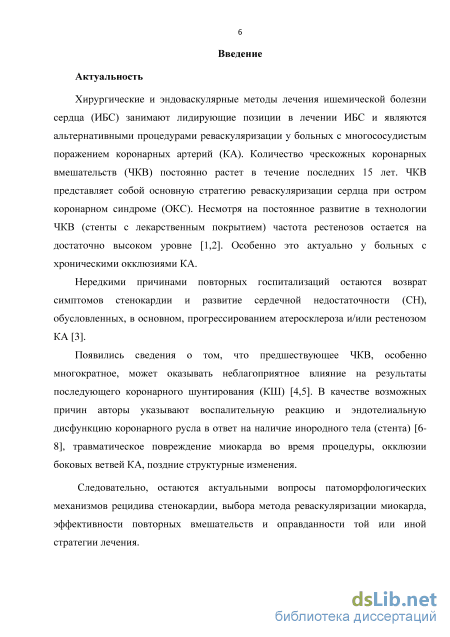 6

Введение

Актуальность

Хирургические и эндоваскулярные методы лечения ишемической болезни сердца (ИБС) занимают лидирующие позиции в лечении ИБС и являются альтернативными процедурами реваскуляризации у больных с многососудистым поражением коронарных артерий (КА). Количество чрескожных коронарных вмешательств (ЧКВ) постоянно растет в течение последних 15 лет. ЧКВ представляет собой основную стратегию реваскуляризации сердца при остром коронарном синдроме (ОКС). Несмотря на постоянное развитие в технологии ЧКВ (стенты с лекарственным покрытием) частота рестенозов остается на достаточно высоком уровне [1,2]. Особенно это актуально у больных с хроническими окклюзиями КА.

Нередкими причинами повторных госпитализаций остаются возврат симптомов стенокардии и развитие сердечной недостаточности (СН), обусловленных, в основном, прогрессированием атеросклероза и/или рестенозом КА [3].

Появились сведения о том, что предшествующее ЧКВ, особенно многократное, может оказывать неблагоприятное влияние на результаты последующего коронарного шунтирования (КШ) [4,5]. В качестве возможных причин авторы указывают воспалительную реакцию и эндотелиальную дисфункцию коронарного русла в ответ на наличие инородного тела (стента) [6-8], травматическое повреждение миокарда во время процедуры, окклюзии боковых ветвей КА, поздние структурные изменения.

Следовательно, остаются актуальными вопросы патоморфологических механизмов рецидива стенокардии, выбора метода реваскуляризации миокарда, эффективности повторных вмешательств и оправданности той или иной стратегии лечения.

dsLib.net
библиотека диссертаций